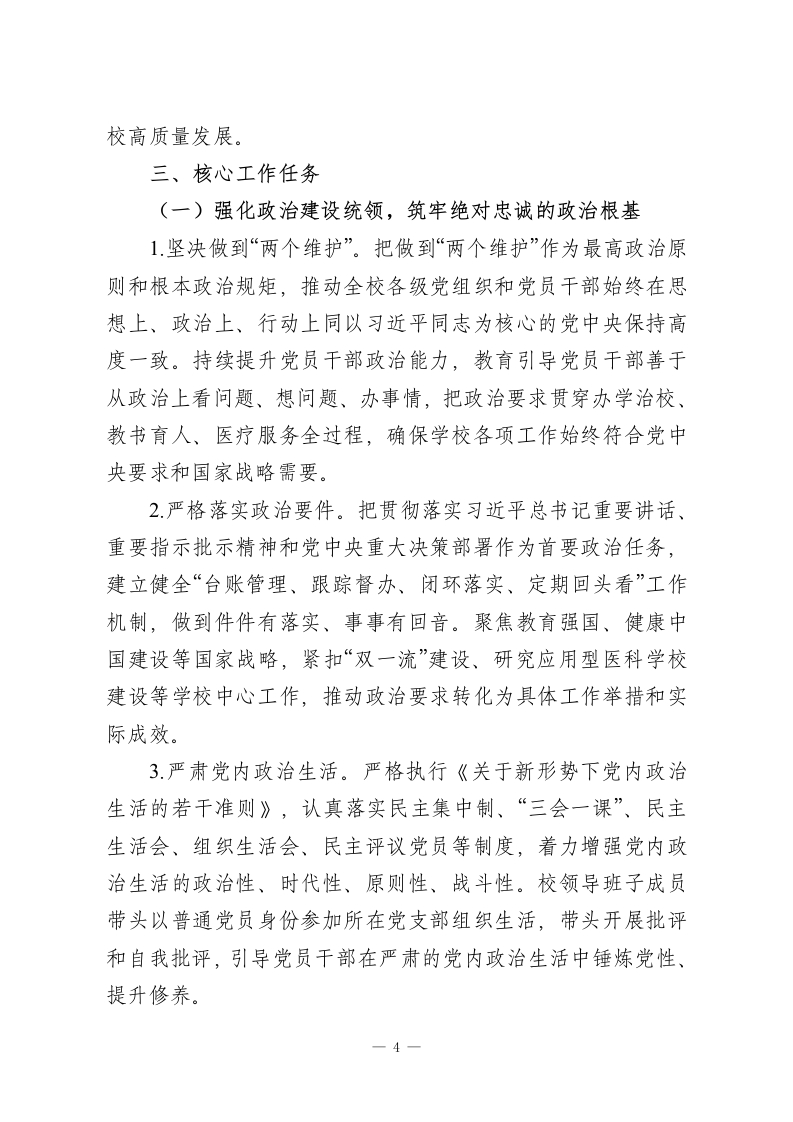 校高质量发展。

三、核心工作任务

（一）强化政治建设统领，筑牢绝对忠诚的政治根基

1.坚决做到“两个维护”。把做到“两个维护”作为最高政治原则和根本政治规矩，推动全校各级党组织和党员干部始终在思想上、政治上、行动上同以习近平同志为核心的党中央保持高度一致。持续提升党员干部政治能力，教育引导党员干部善于从政治上看问题、想问题、办事情，把政治要求贯穿办学治校、教书育人、医疗服务全过程，确保学校各项工作始终符合党中央要求和国家战略需要。

2.严格落实政治要件。把贯彻落实习近平总书记重要讲话、重要指示批示精神和党中央重大决策部署作为首要政治任务，建立健全“台账管理、跟踪督办、闭环落实、定期回头看”工作机制，做到件件有落实、事事有回音。聚焦教育强国、健康中国建设等国家战略，紧扣“双一流”建设、研究应用型医科学校建设等学校中心工作，推动政治要求转化为具体工作举措和实际成效。

3.严肃党内政治生活。严格执行《关于新形势下党内政治生活的若干准则》，认真落实民主集中制、“三会一课”、民主生活会、组织生活会、民主评议党员等制度，着力增强党内政治生活的政治性、时代性、原则性、战斗性。校领导班子成员带头以普通党员身份参加所在党支部组织生活，带头开展批评和自我批评，引导党员干部在严肃的党内政治生活中锤炼党性、提升修养。

— 4 —